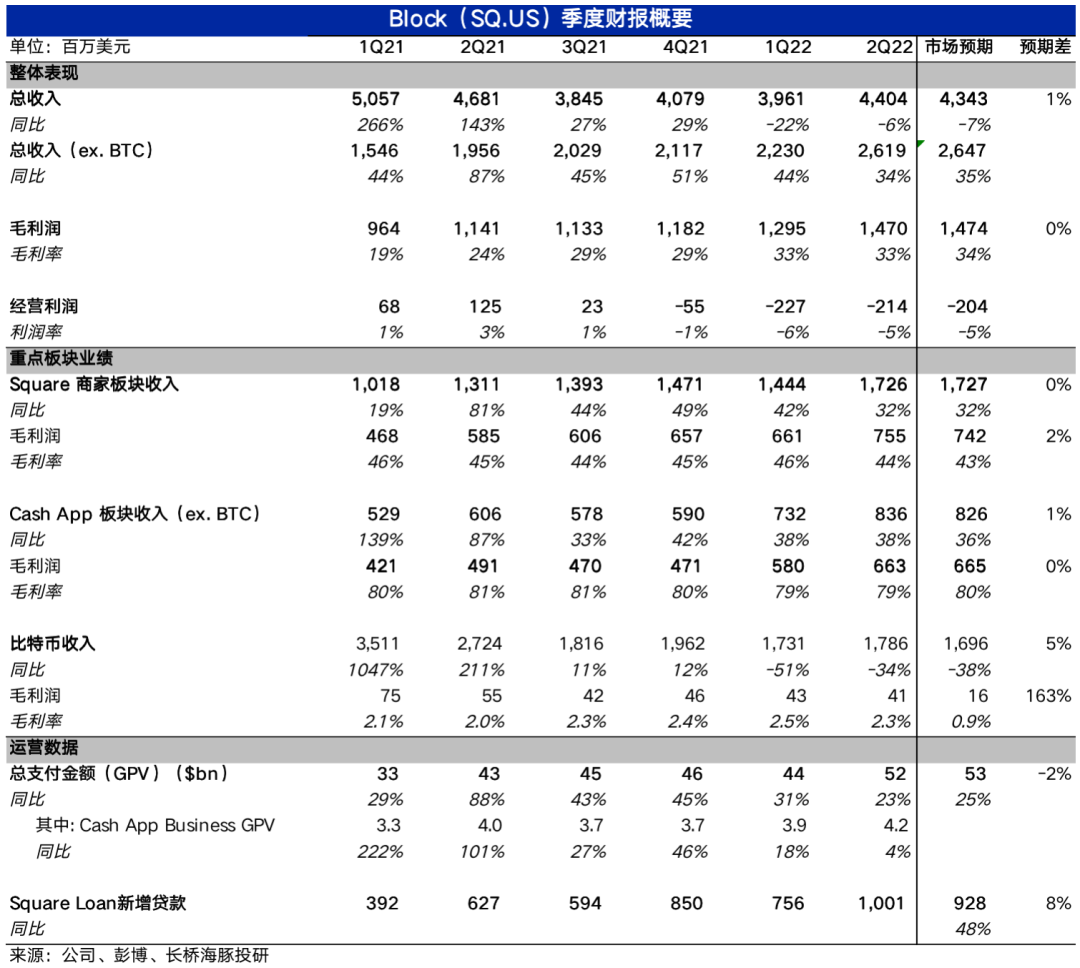 Block（SQ.US）季度财报概要

| 单位：百万美元 | 1Q21 | 2Q21 | 3Q21 | 4Q21 | 1Q22 | 2Q22 | 市场预期 | 预期差 |
|---|---|---|---|---|---|---|---|---|
| 整体表现 | | | | | | | | |
| 总收入 | 5,057 | 4,681 | 3,845 | 4,079 | 3,961 | 4,404 | 4,343 | 1% |
| 同比 | 266% | 143% | 27% | 29% | -22% | -6% | -7% | |
| 总收入（ex. BTC） | 1,546 | 1,956 | 2,029 | 2,117 | 2,230 | 2,619 | 2,647 | |
| 同比 | 44% | 87% | 45% | 51% | 44% | 34% | 35% | |
| 毛利润 | 964 | 1,141 | 1,133 | 1,182 | 1,295 | 1,470 | 1,474 | 0% |
| 毛利率 | 19% | 24% | 29% | 29% | 33% | 33% | 34% | |
| 经营利润 | 68 | 125 | 23 | -55 | -227 | -214 | -204 | |
| 利润率 | 1% | 3% | 1% | -1% | -6% | -5% | -5% | |
| 重点板块业绩 | | | | | | | | |
| Square 商家板块收入 | 1,018 | 1,311 | 1,393 | 1,471 | 1,444 | 1,726 | 1,727 | 0% |
| 同比 | 19% | 81% | 44% | 49% | 42% | 32% | 32% | |
| 毛利润 | 468 | 585 | 606 | 657 | 661 | 755 | 742 | 2% |
| 毛利率 | 46% | 45% | 44% | 45% | 46% | 44% | 43% | |
| Cash App 板块收入（ex. BTC） | 529 | 606 | 578 | 590 | 732 | 836 | 826 | 1% |
| 同比 | 139% | 87% | 33% | 42% | 38% | 38% | 36% | |
| 毛利润 | 421 | 491 | 470 | 471 | 580 | 663 | 665 | 0% |
| 毛利率 | 80% | 81% | 81% | 80% | 79% | 79% | 80% | |
| 比特币收入 | 3,511 | 2,724 | 1,816 | 1,962 | 1,731 | 1,786 | 1,696 | 5% |
| 同比 | 1047% | 211% | 11% | 12% | -51% | -34% | -38% | |
| 毛利润 | 75 | 55 | 42 | 46 | 43 | 41 | 16 | 163% |
| 毛利率 | 2.1% | 2.0% | 2.3% | 2.4% | 2.5% | 2.3% | 0.9% | |
| 运营数据 | | | | | | | | |
| 总支付金额（GPV）（$bn） | 33 | 43 | 45 | 46 | 44 | 52 | 53 | -2% |
| 同比 | 29% | 88% | 43% | 45% | 31% | 23% | 25% | |
| 其中: Cash App Business GPV | 3.3 | 4.0 | 3.7 | 3.7 | 3.9 | 4.2 | | |
| 同比 | 222% | 101% | 27% | 46% | 18% | 4% | | |
| Square Loan新增贷款 | 392 | 627 | 594 | 850 | 756 | 1,001 | 928 | 8% |
| 同比 | | | | | | | 48% | |

来源：公司、彭博、长桥海豚投研